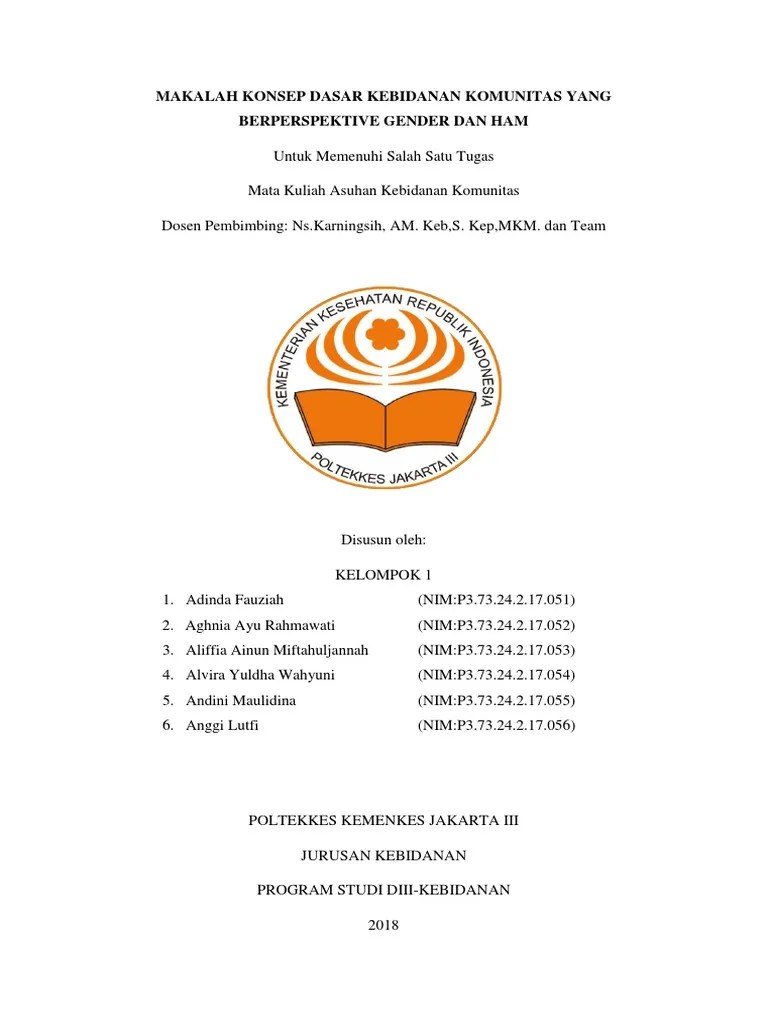 MAKALAH KONSEP DASAR KEBIDANAN KOMUNITAS YANG BERPERSPEKTIVE GENDER DAN HAM

Untuk Memenuhi Salah Satu Tugas

Mata Kuliah Asuhan Kebidanan Komunitas

Dosen Pembimbing: Ns.Karningsih, AM. Keb,S. Kep,MKM. dan Team

KEMENTERIAN KESEHATAN REPUBLIK INDONESIA

POLTEKKES JAKARTA III

Disusun oleh:

KELOMPOK 1

1. Adinda Fauziah (NIM:P3.73.24.2.17.051)
2. Aghnia Ayu Rahmawati (NIM:P3.73.24.2.17.052)
3. Aliffia Ainun Miftahuljannah (NIM:P3.73.24.2.17.053)
4. Alvira Yuldha Wahyuni (NIM:P3.73.24.2.17.054)
5. Andini Maulidina (NIM:P3.73.24.2.17.055)
6. Anggi Lutfi (NIM:P3.73.24.2.17.056)

POLTEKKES KEMENKES JAKARTA III

JURUSAN KEBIDANAN

PROGRAM STUDI DIII-KEBIDANAN

2018